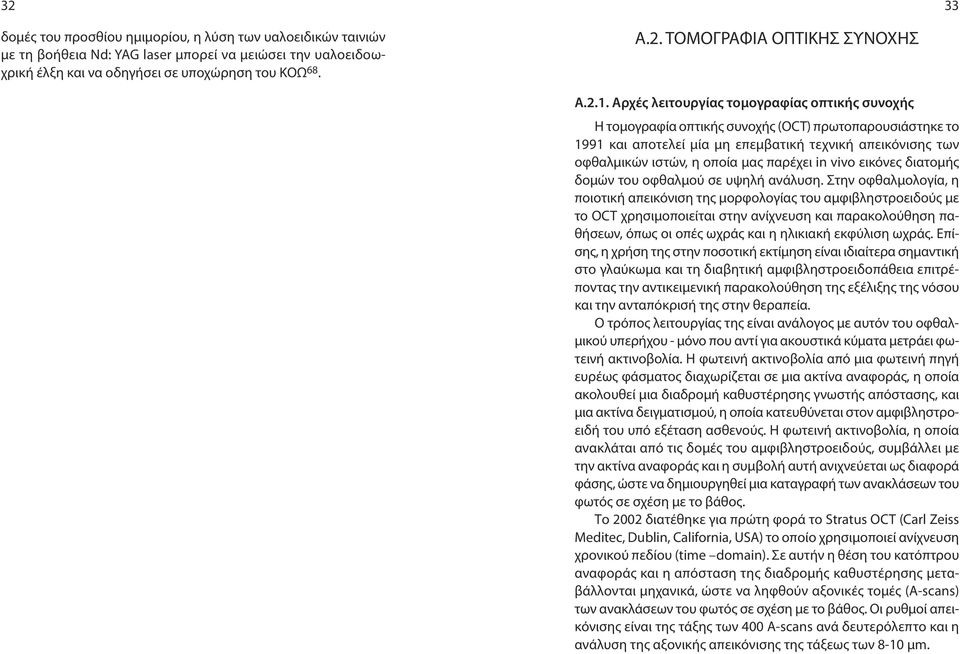 32

δομές του προσθίου ημιμορίου, η λύση των υαλοειδικών ταινιών με τη βοήθεια Nd: YAG laser μπορεί να μειώσει την υαλοειδοωχρική έλξη και να οδηγήσει σε υποχώρηση του ΚΟΩ$^{68}$.

33

Α.2. ΤΟΜΟΓΡΑΦΙΑ ΟΠΤΙΚΗΣ ΣΥΝΟΧΗΣ

Α.2.1. Αρχές λειτουργίας τομογραφίας οπτικής συνοχής

Η τομογραφία οπτικής συνοχής (OCT) πρωτοπαρουσιάστηκε το 1991 και αποτελεί μία μη επεμβατική τεχνική απεικόνισης των οφθαλμικών ιστών, η οποία μας παρέχει in vivo εικόνες διατομής δομών του οφθαλμού σε υψηλή ανάλυση. Στην οφθαλμολογία, η ποιοτική απεικόνιση της μορφολογίας του αμφιβληστροειδούς με το OCT χρησιμοποιείται στην ανίχνευση και παρακολούθηση παθήσεων, όπως οι οπές ωχράς και η ηλικιακή εκφύλιση ωχράς. Επίσης, η χρήση της στην ποσοτική εκτίμηση είναι ιδιαίτερα σημαντική στο γλαύκωμα και τη διαβητική αμφιβληστροειδοπάθεια επιτρέποντας την αντικειμενική παρακολούθηση της εξέλιξης της νόσου και την ανταπόκρισή της στην θεραπεία.

Ο τρόπος λειτουργίας της είναι ανάλογος με αυτόν του οφθαλμικού υπερήχου - μόνο που αντί για ακουστικά κύματα μετράει φωτεινή ακτινοβολία. Η φωτεινή ακτινοβολία από μια φωτεινή πηγή ευρέως φάσματος διαχωρίζεται σε μια ακτίνα αναφοράς, η οποία ακολουθεί μια διαδρομή καθυστέρησης γνωστής απόστασης, και μια ακτίνα δειγματισμού, η οποία κατευθύνεται στον αμφιβληστροειδή του υπό εξέταση ασθενούς. Η φωτεινή ακτινοβολία, η οποία ανακλάται από τις δομές του αμφιβληστροειδούς, συμβάλλει με την ακτίνα αναφοράς και η συμβολή αυτή ανιχνεύεται ως διαφορά φάσης, ώστε να δημιουργηθεί μια καταγραφή των ανακλάσεων του φωτός σε σχέση με το βάθος.

Το 2002 διατέθηκε για πρώτη φορά το Stratus OCT (Carl Zeiss Meditec, Dublin, California, USA) το οποίο χρησιμοποιεί ανίχνευση χρονικού πεδίου (time –domain). Σε αυτήν η θέση του κατόπτρου αναφοράς και η απόσταση της διαδρομής καθυστέρησης μεταβάλλονται μηχανικά, ώστε να ληφθούν αξονικές τομές (A-scans) των ανακλάσεων του φωτός σε σχέση με το βάθος. Οι ρυθμοί απεικόνισης είναι της τάξης των 400 A-scans ανά δευτερόλεπτο και η ανάλυση της αξονικής απεικόνισης της τάξεως των 8-10 μm.